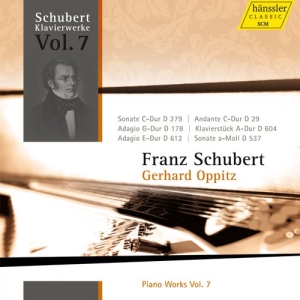 Schubert
Klavierwerke
Vol. 7

hänssler
CLASSIC
SCM

Sonate C-Dur D 279 | Andante C-Dur D 29
Adagio G-Dur D 178 | Klavierstück A-Dur D 604
Adagio E-Dur D 612 | Sonate a-Moll D 537

Franz Schubert
Gerhard Oppitz

Piano Works Vol. 7